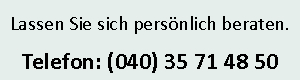 Lassen Sie sich persönlich beraten.

Telefon: (040) 35 71 48 50